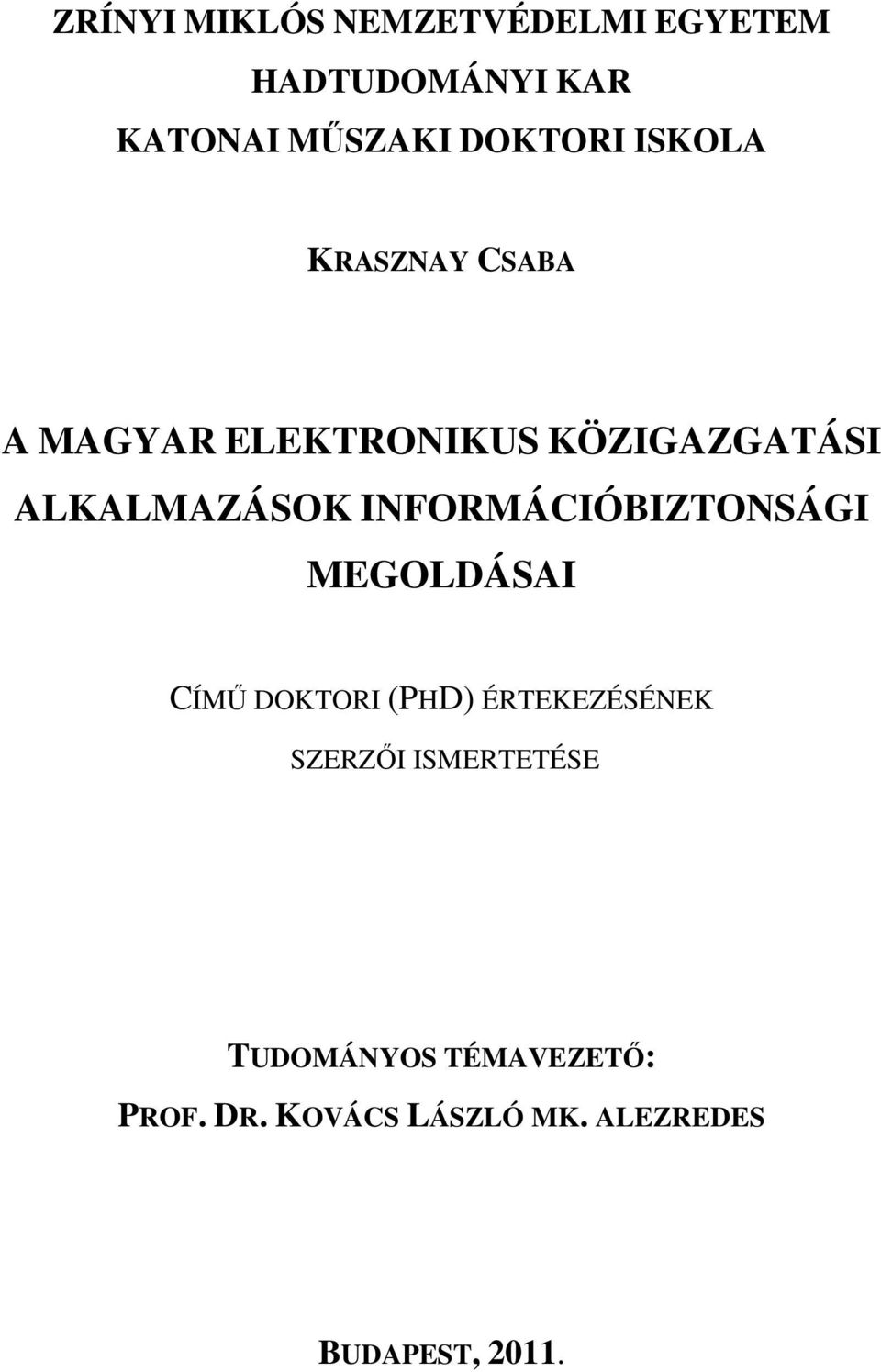 ZRÍNYI MIKLÓS NEMZETVÉDELMI EGYETEM
HADTUDOMÁNYI KAR
KATONAI MŰSZAKI DOKTORI ISKOLA

KRASZNAY CSABA

A MAGYAR ELEKTRONIKUS KÖZIGAZGATÁSI ALKALMAZÁSOK INFORMÁCIÓBIZTONSÁGI MEGOLDÁSAI

CÍMŰ DOKTORI (PHD) ÉRTEKEZÉSÉNEK SZERZŐI ISMERTETÉSE

TUDOMÁNYOS TÉMAVEZETŐ:
PROF. DR. KOVÁCS LÁSZLÓ MK. ALEZREDES

BUDAPEST, 2011.